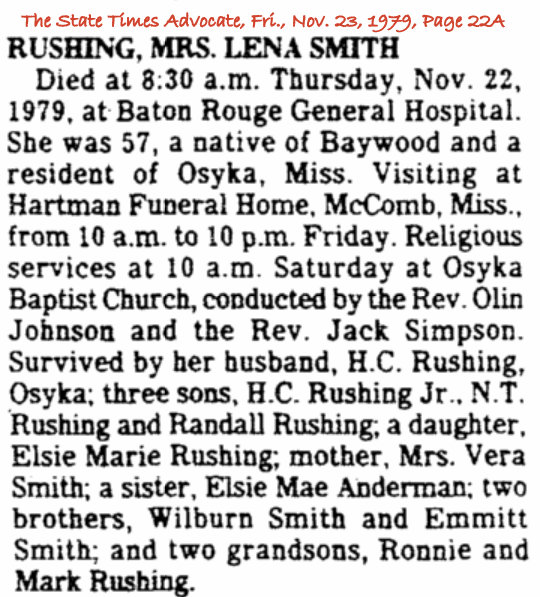 The State Times Advocate, Fri., Nov. 23, 1979, Page 22A

RUSHING, MRS. LENA SMITH

Died at 8:30 a.m. Thursday, Nov. 22, 1979, at Baton Rouge General Hospital. She was 57, a native of Baywood and a resident of Osyka, Miss. Visiting at Hartman Funeral Home, McComb, Miss., from 10 a.m. to 10 p.m. Friday. Religious services at 10 a.m. Saturday at Osyka Baptist Church, conducted by the Rev. Olin Johnson and the Rev. Jack Simpson. Survived by her husband, H.C. Rushing, Osyka; three sons, H.C. Rushing Jr., N.T. Rushing and Randall Rushing; a daughter, Elsie Marie Rushing; mother, Mrs. Vera Smith; a sister, Elsie Mae Anderman; two brothers, Wilburn Smith and Emmitt Smith; and two grandsons, Ronnie and Mark Rushing.